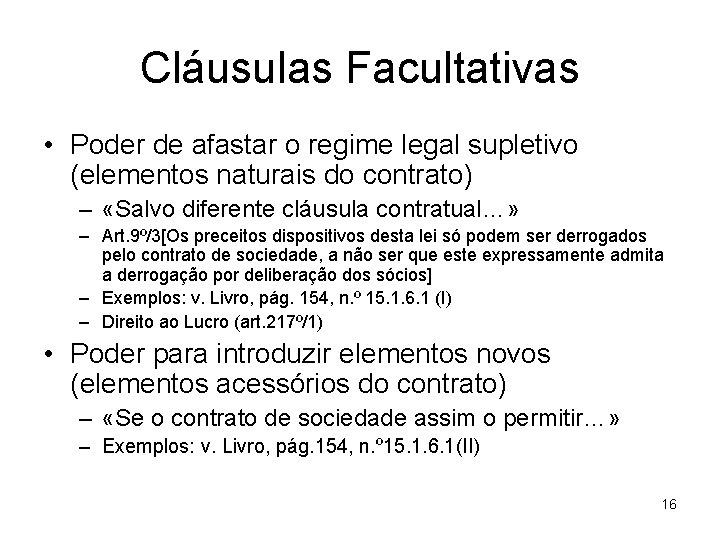 Cláusulas Facultativas

• Poder de afastar o regime legal supletivo (elementos naturais do contrato)
  – «Salvo diferente cláusula contratual...»
  – Art.9º/3[Os preceitos dispositivos desta lei só podem ser derrogados pelo contrato de sociedade, a não ser que este expressamente admita a derrogação por deliberação dos sócios]
  – Exemplos: v. Livro, pág. 154, n.º 15.1.6.1 (I)
  – Direito ao Lucro (art.217º/1)
• Poder para introduzir elementos novos (elementos acessórios do contrato)
  – «Se o contrato de sociedade assim o permitir...»
  – Exemplos: v. Livro, pág.154, n.º15.1.6.1(II)

16